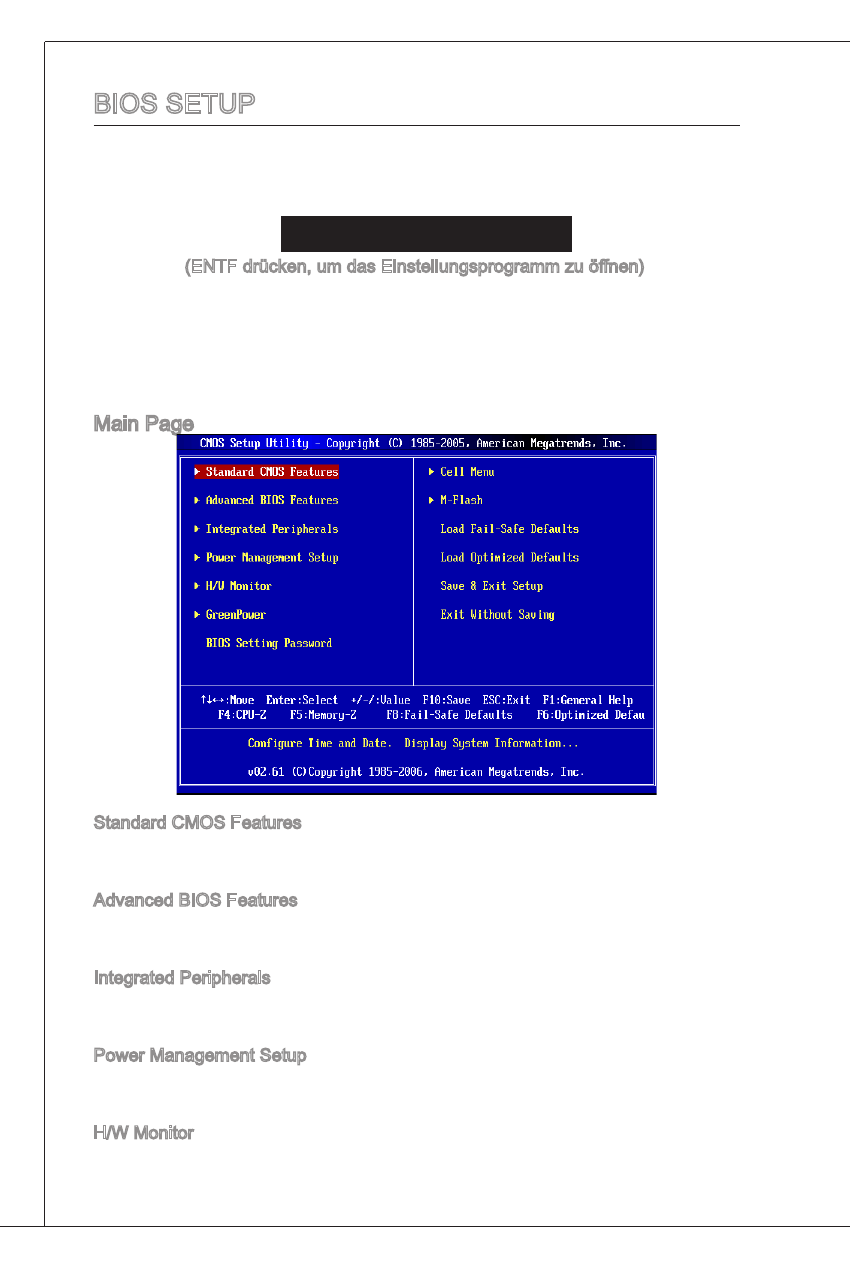 BIOS SETUP

(ENTF drücken, um das Einstellungsprogramm zu öffnen)

Main Page

CMOS Setup Utility - Copyright (C) 1985-2005, American Megatrends, Inc.

▶ Standard CMOS Features
▶ Advanced BIOS Features
▶ Integrated Peripherals
▶ Power Management Setup
▶ H/W Monitor
▶ GreenPower
BIOS Setting Password

▶ Cell Menu
▶ M-Flash
Load Fail-Safe Defaults
Load Optimized Defaults
Save & Exit Setup
Exit Without Saving

↑↓←→:Move Enter:Select +/-/:Value F10:Save ESC:Exit F1:General Help
F4:CPU-Z F5:Memory-Z F8:Fail-Safe Defaults F6:Optimized Defau

Configure Time and Date. Display System Information...

v02.61 (C)Copyright 1985-2006, American Megatrends, Inc.

Standard CMOS Features

Advanced BIOS Features

Integrated Peripherals

Power Management Setup

H/W Monitor